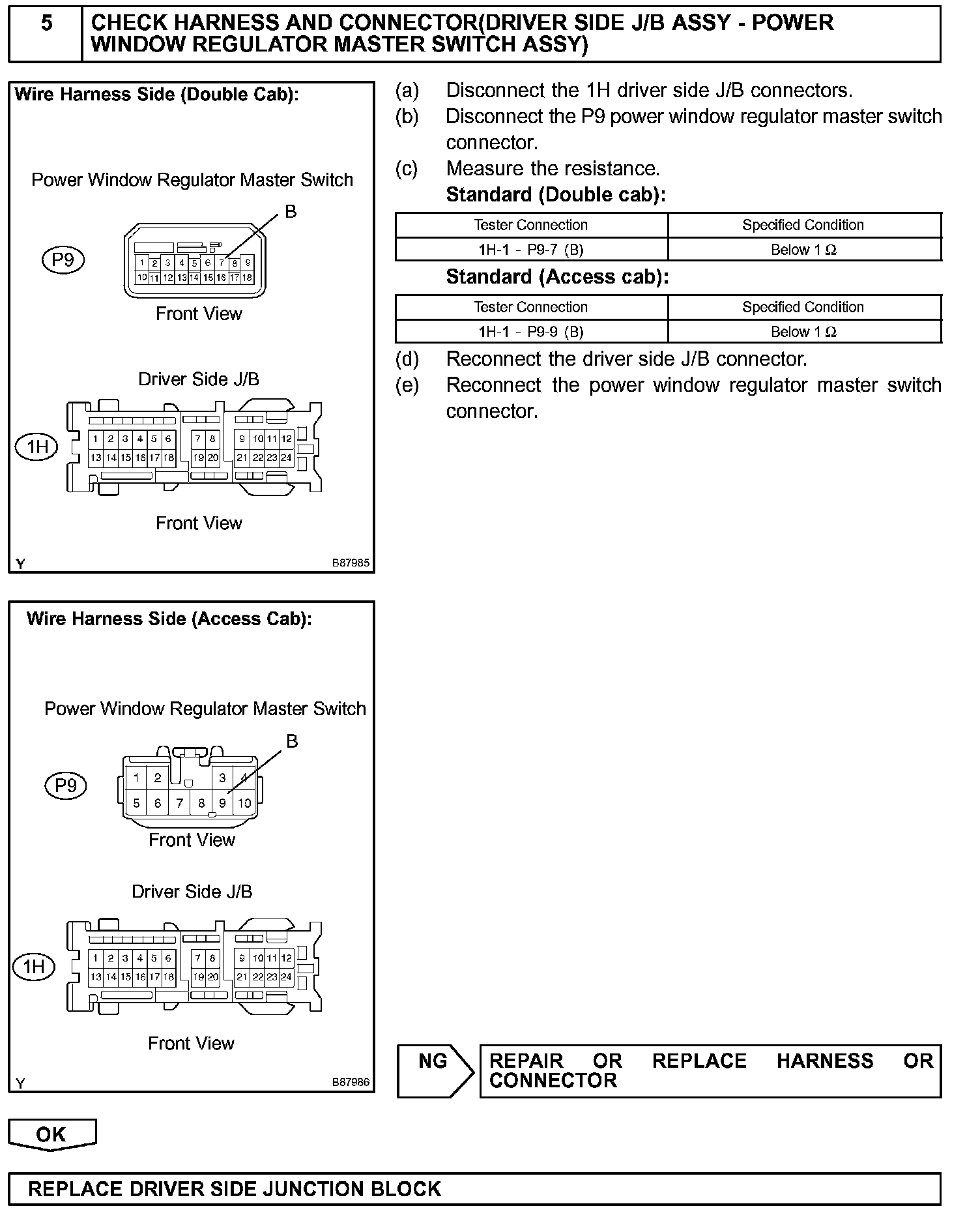 5 CHECK HARNESS AND CONNECTOR(DRIVER SIDE J/B ASSY - POWER WINDOW REGULATOR MASTER SWITCH ASSY)

Wire Harness Side (Double Cab):

Power Window Regulator Master Switch

B

P9

1 2 3 4 5 6 7 8 9
10 11 12 13 14 15 16 17 18

Front View

Driver Side J/B

1H

1 2 3 4 5 6 7 8 9 10 11 12
13 14 15 16 17 18 19 20 21 22 23 24

Front View

Y B87985

(a) Disconnect the 1H driver side J/B connectors.
(b) Disconnect the P9 power window regulator master switch connector.
(c) Measure the resistance.
Standard (Double cab):

| Tester Connection | Specified Condition |
|---|---|
| 1H-1 - P9-7 (B) | Below 1 Ω |

Standard (Access cab):

| Tester Connection | Specified Condition |
|---|---|
| 1H-1 - P9-9 (B) | Below 1 Ω |

(d) Reconnect the driver side J/B connector.
(e) Reconnect the power window regulator master switch connector.

Wire Harness Side (Access Cab):

Power Window Regulator Master Switch

B

P9

1 2 3 4
5 6 7 8 9 10

Front View

Driver Side J/B

1H

1 2 3 4 5 6 7 8 9 10 11 12
13 14 15 16 17 18 19 20 21 22 23 24

Front View

Y B87986

NG

REPAIR OR REPLACE HARNESS OR CONNECTOR

OK

REPLACE DRIVER SIDE JUNCTION BLOCK